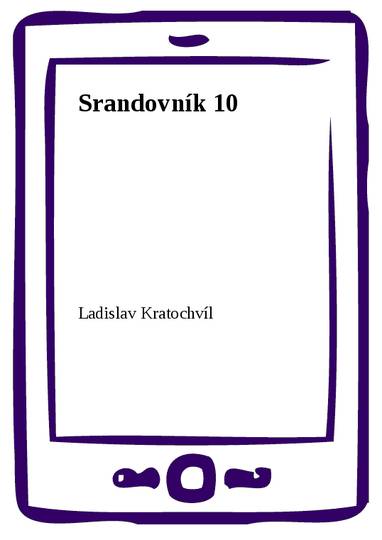 Srandovník 10

Ladislav Kratochvíl